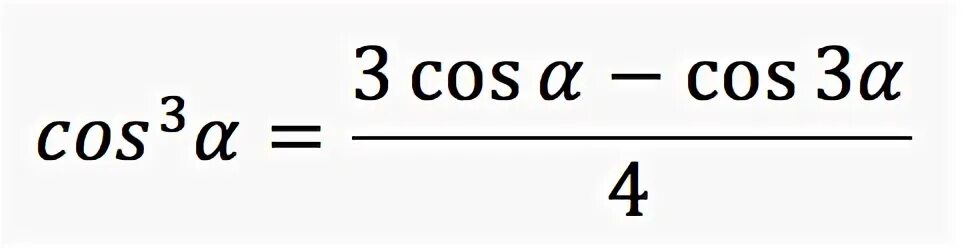 $cos^3\alpha = \frac{3\cos\alpha - \cos 3\alpha}{4}$